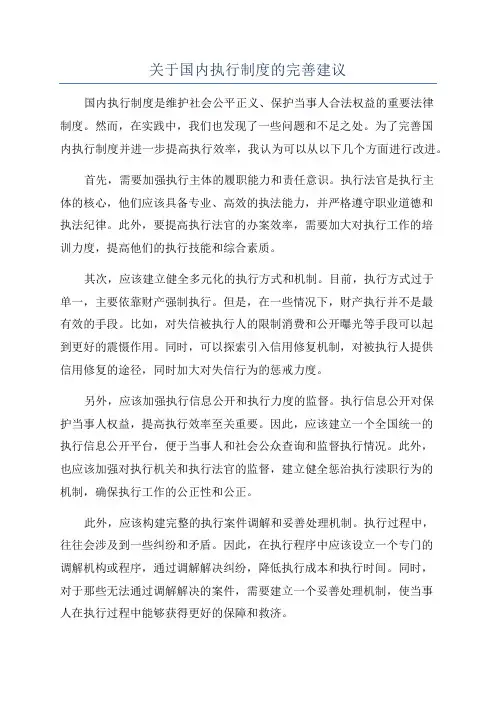 关于国内执行制度的完善建议

国内执行制度是维护社会公平正义、保护当事人合法权益的重要法律制度。然而，在实践中，我们也发现了一些问题和不足之处。为了完善国内执行制度并进一步提高执行效率，我认为可以从以下几个方面进行改进。

首先，需要加强执行主体的履职能力和责任意识。执行法官是执行主体的核心，他们应该具备专业、高效的执法能力，并严格遵守职业道德和执法纪律。此外，要提高执行法官的办案效率，需要加大对执行工作的培训力度，提高他们的执行技能和综合素质。

其次，应该建立健全多元化的执行方式和机制。目前，执行方式过于单一，主要依靠财产强制执行。但是，在一些情况下，财产执行并不是最有效的手段。比如，对失信被执行人的限制消费和公开曝光等手段可以起到更好的震慑作用。同时，可以探索引入信用修复机制，对被执行人提供信用修复的途径，同时加大对失信行为的惩戒力度。

另外，应该加强执行信息公开和执行力度的监督。执行信息公开对保护当事人权益，提高执行效率至关重要。因此，应该建立一个全国统一的执行信息公开平台，便于当事人和社会公众查询和监督执行情况。此外，也应该加强对执行机关和执行法官的监督，建立健全惩治执行渎职行为的机制，确保执行工作的公正性和公正。

此外，应该构建完整的执行案件调解和妥善处理机制。执行过程中，往往会涉及到一些纠纷和矛盾。因此，在执行程序中应该设立一个专门的调解机构或程序，通过调解解决纠纷，降低执行成本和执行时间。同时，对于那些无法通过调解解决的案件，需要建立一个妥善处理机制，使当事人在执行过程中能够获得更好的保障和救济。